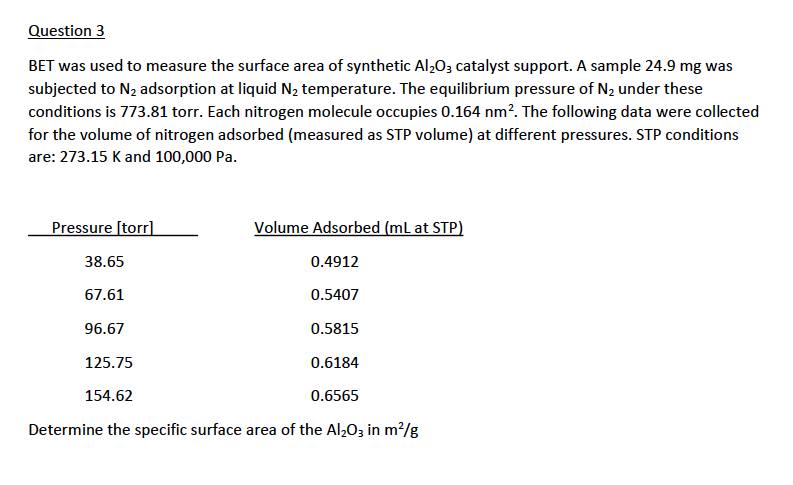 Question 3

BET was used to measure the surface area of synthetic $Al_2O_3$ catalyst support. A sample 24.9 mg was subjected to $N_2$ adsorption at liquid $N_2$ temperature. The equilibrium pressure of $N_2$ under these conditions is 773.81 torr. Each nitrogen molecule occupies 0.164 $nm^2$. The following data were collected for the volume of nitrogen adsorbed (measured as STP volume) at different pressures. STP conditions are: 273.15 K and 100,000 Pa.

| Pressure [torr] | Volume Adsorbed (mL at STP) |
|---|---|
| 38.65 | 0.4912 |
| 67.61 | 0.5407 |
| 96.67 | 0.5815 |
| 125.75 | 0.6184 |
| 154.62 | 0.6565 |

Determine the specific surface area of the $Al_2O_3$ in $m^2/g$